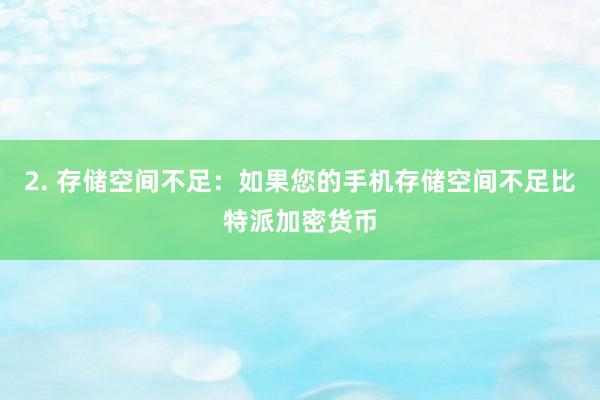 2. 存储空间不足：如果您的手机存储空间不足比特派加密货币